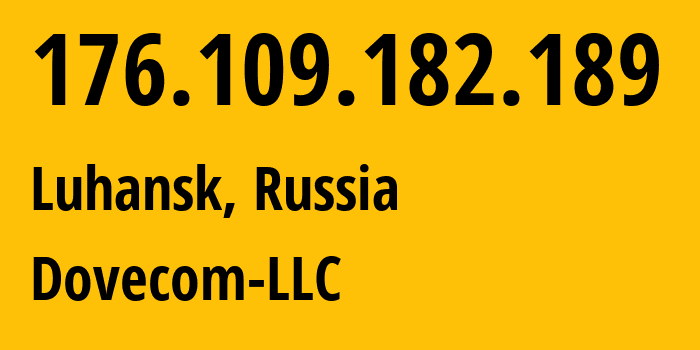 176.109.182.189

Luhansk, Russia

Dovecom-LLC